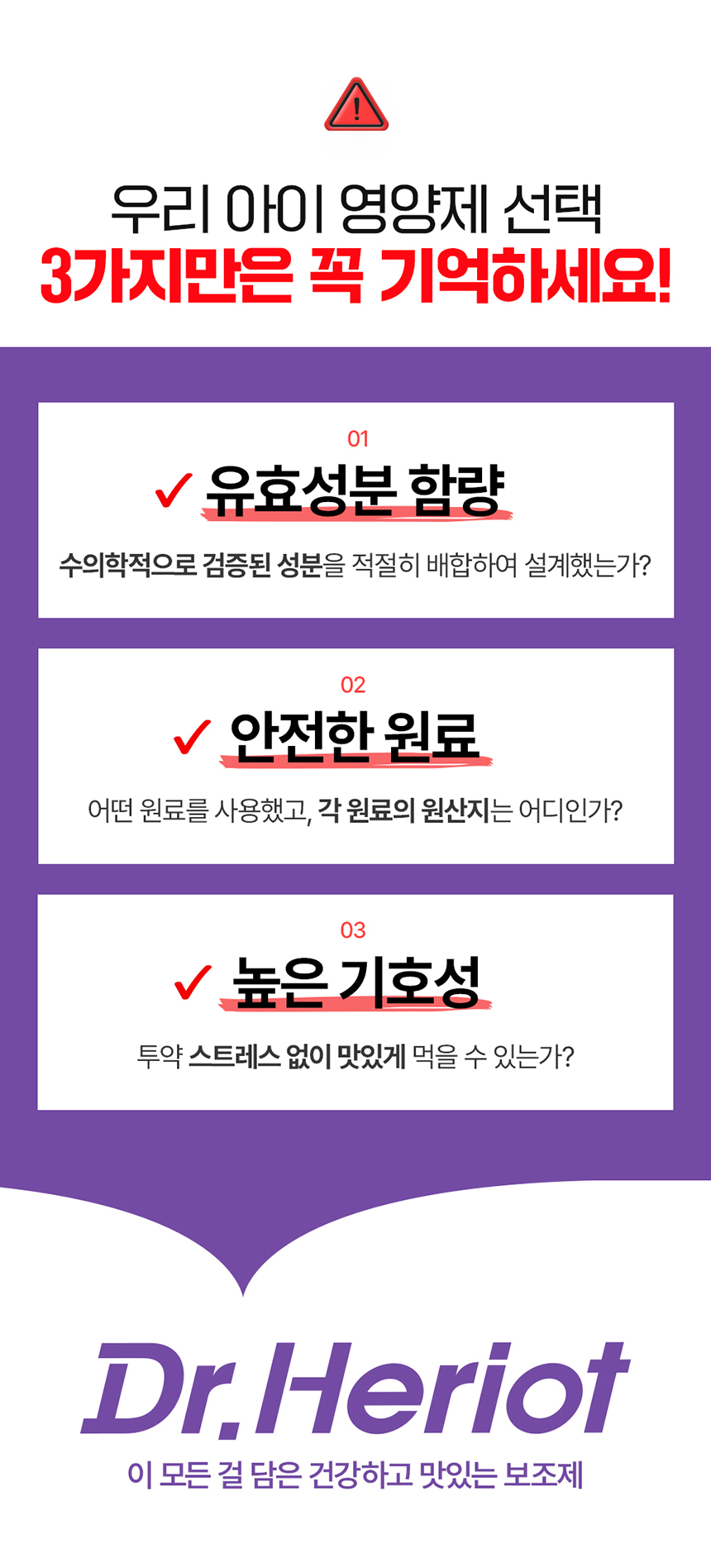 우리 아이 영양제 선택
3가지만은 꼭 기억하세요!

01
✓ 유효성분 함량
수의학적으로 검증된 성분을 적절히 배합하여 설계했는가?

02
✓ 안전한 원료
어떤 원료를 사용했고, 각 원료의 원산지는 어디인가?

03
✓ 높은 기호성
투약 스트레스 없이 맛있게 먹을 수 있는가?

Dr.Heriot
이 모든 걸 담은 건강하고 맛있는 보조제